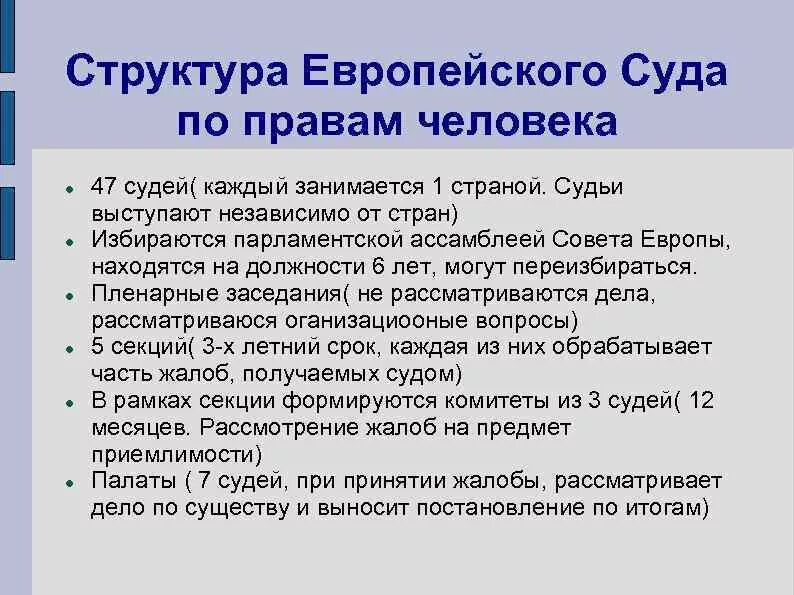 Структура Европейского Суда по правам человека

- 47 судей( каждый занимается 1 страной. Судьи выступают независимо от стран)
- Избираются парламентской ассамблеей Совета Европы, находятся на должности 6 лет, могут переизбираться.
- Пленарные заседания( не рассматриваются дела, рассматриваюся оганизациооные вопросы)
- 5 секций( 3-х летний срок, каждая из них обрабатывает часть жалоб, получаемых судом)
- В рамках секции формируются комитеты из 3 судей( 12 месяцев. Рассмотрение жалоб на предмет приемлимости)
- Палаты ( 7 судей, при принятии жалобы, рассматривает дело по существу и выносит постановление по итогам)